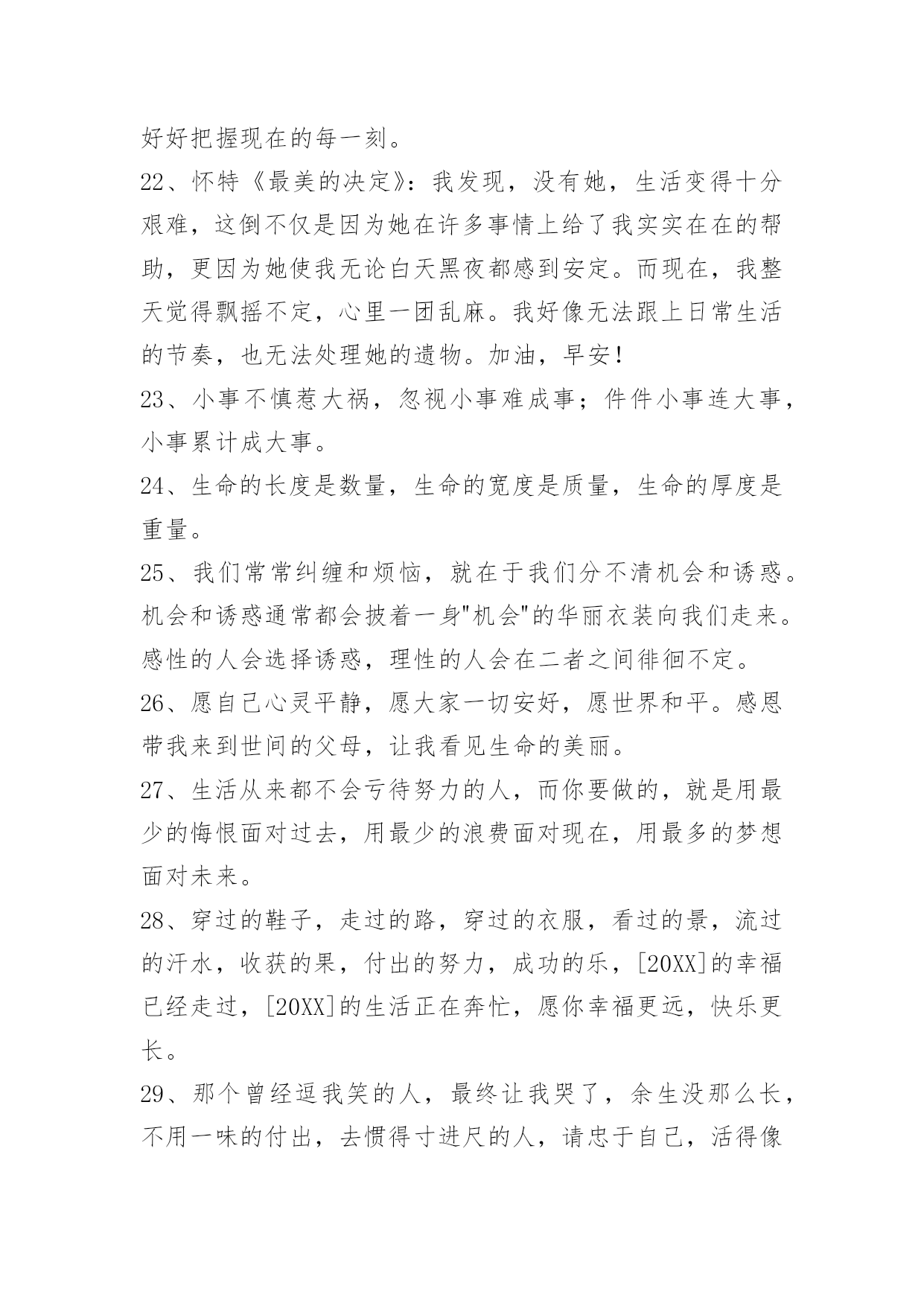 好好把握现在的每一刻。

22、怀特《最美的决定》：我发现，没有她，生活变得十分艰难，这倒不仅是因为她在许多事情上给了我实实在在的帮助，更因为她使我无论白天黑夜都感到安定。而现在，我整天觉得飘摇不定，心里一团乱麻。我好像无法跟上日常生活的节奏，也无法处理她的遗物。加油，早安！

23、小事不慎惹大祸，忽视小事难成事；件件小事连大事，小事累计成大事。

24、生命的长度是数量，生命的宽度是质量，生命的厚度是重量。

25、我们常常纠缠和烦恼，就在于我们分不清机会和诱惑。机会和诱惑通常都会披着一身"机会"的华丽衣装向我们走来。感性的人会选择诱惑，理性的人会在二者之间徘徊不定。

26、愿自己心灵平静，愿大家一切安好，愿世界和平。感恩带我来到世间的父母，让我看见生命的美丽。

27、生活从来都不会亏待努力的人，而你要做的，就是用最少的悔恨面对过去，用最少的浪费面对现在，用最多的梦想面对未来。

28、穿过的鞋子，走过的路，穿过的衣服，看过的景，流过的汗水，收获的果，付出的努力，成功的乐，[20XX]的幸福已经走过，[20XX]的生活正在奔忙，愿你幸福更远，快乐更长。

29、那个曾经逗我笑的人，最终让我哭了，余生没那么长，不用一味的付出，去惯得寸进尺的人，请忠于自己，活得像